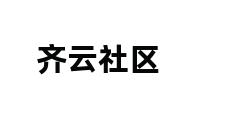 齐云社区